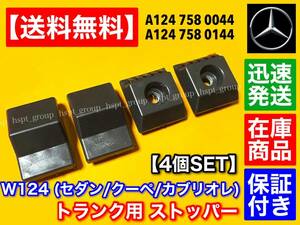 【送料無料】

A124 758 0044
A124 758 0144

迅速発送

在庫商品

保証付き

hspt_group hspt_group hspt_group hspt_group

【4個SET】

W124 (セダン/クーペ/カブリオレ)

トランク用 ストッパー